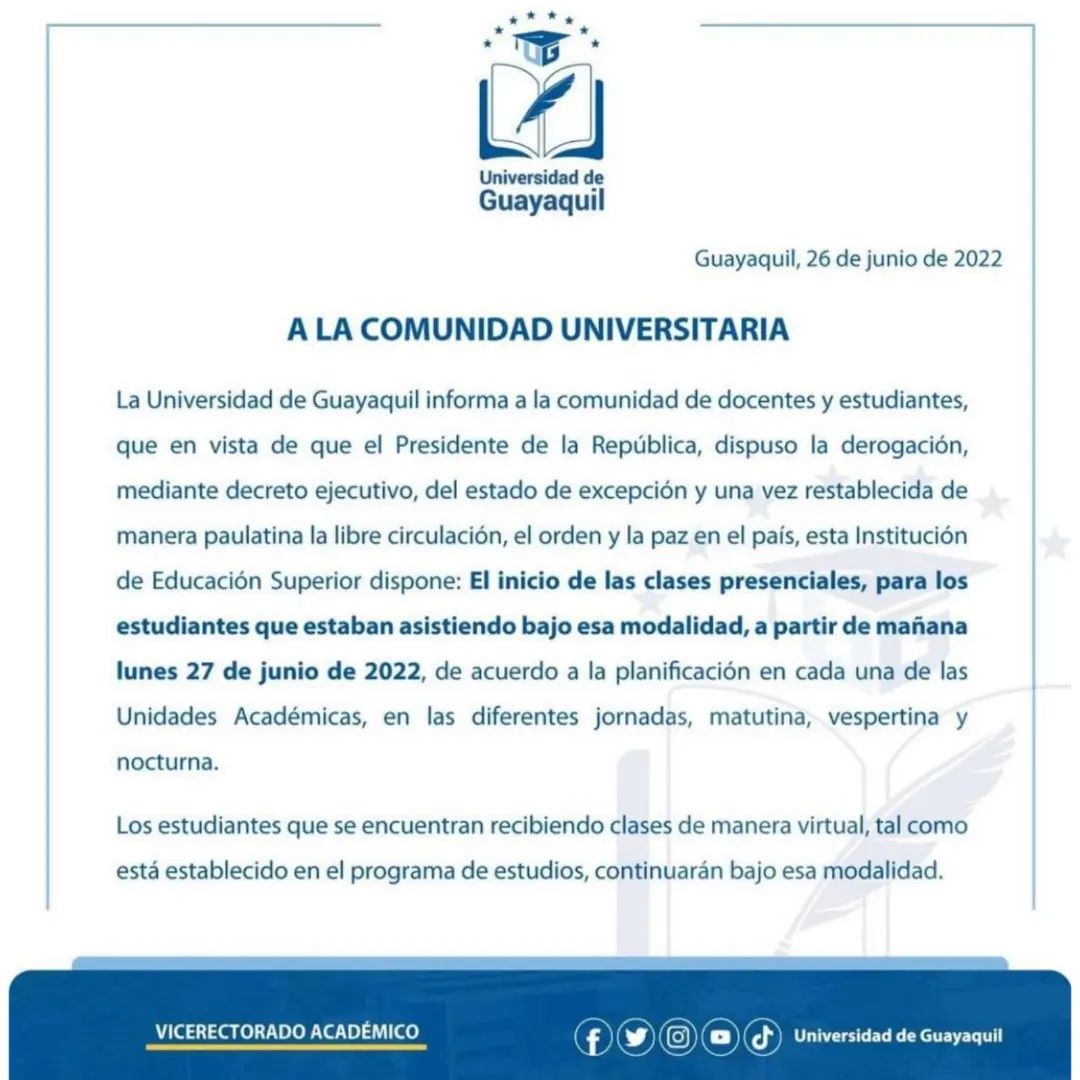 UG

Universidad de Guayaquil

Guayaquil, 26 de junio de 2022

A LA COMUNIDAD UNIVERSITARIA

La Universidad de Guayaquil informa a la comunidad de docentes y estudiantes, que en vista de que el Presidente de la República, dispuso la derogación, mediante decreto ejecutivo, del estado de excepción y una vez restablecida de manera paulatina la libre circulación, el orden y la paz en el país, esta Institución de Educación Superior dispone: El inicio de las clases presenciales, para los estudiantes que estaban asistiendo bajo esa modalidad, a partir de mañana lunes 27 de junio de 2022, de acuerdo a la planificación en cada una de las Unidades Académicas, en las diferentes jornadas, matutina, vespertina y nocturna.

Los estudiantes que se encuentran recibiendo clases de manera virtual, tal como está establecido en el programa de estudios, continuarán bajo esa modalidad.

VICERECTORADO ACADÉMICO

Universidad de Guayaquil